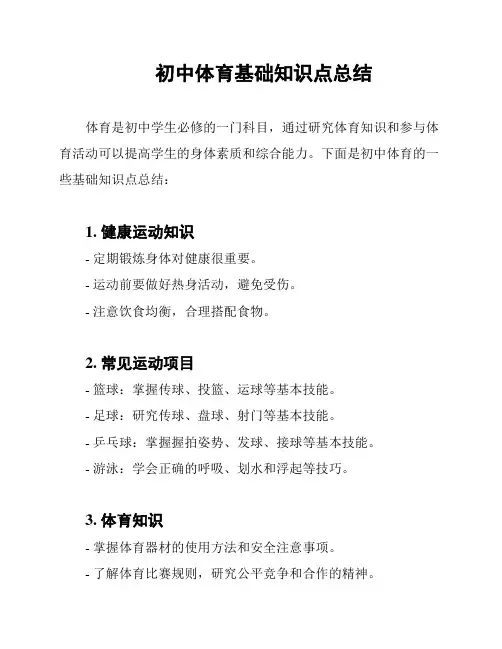 初中体育基础知识点总结

体育是初中学生必修的一门科目，通过研究体育知识和参与体育活动可以提高学生的身体素质和综合能力。下面是初中体育的一些基础知识点总结：

1. 健康运动知识

- 定期锻炼身体对健康很重要。

- 运动前要做好热身活动，避免受伤。

- 注意饮食均衡，合理搭配食物。

2. 常见运动项目

- 篮球：掌握传球、投篮、运球等基本技能。

- 足球：研究传球、盘球、射门等基本技能。

- 乒乓球：掌握握拍姿势、发球、接球等基本技能。

- 游泳：学会正确的呼吸、划水和浮起等技巧。

3. 体育知识

- 掌握体育器材的使用方法和安全注意事项。

- 了解体育比赛规则，研究公平竞争和合作的精神。